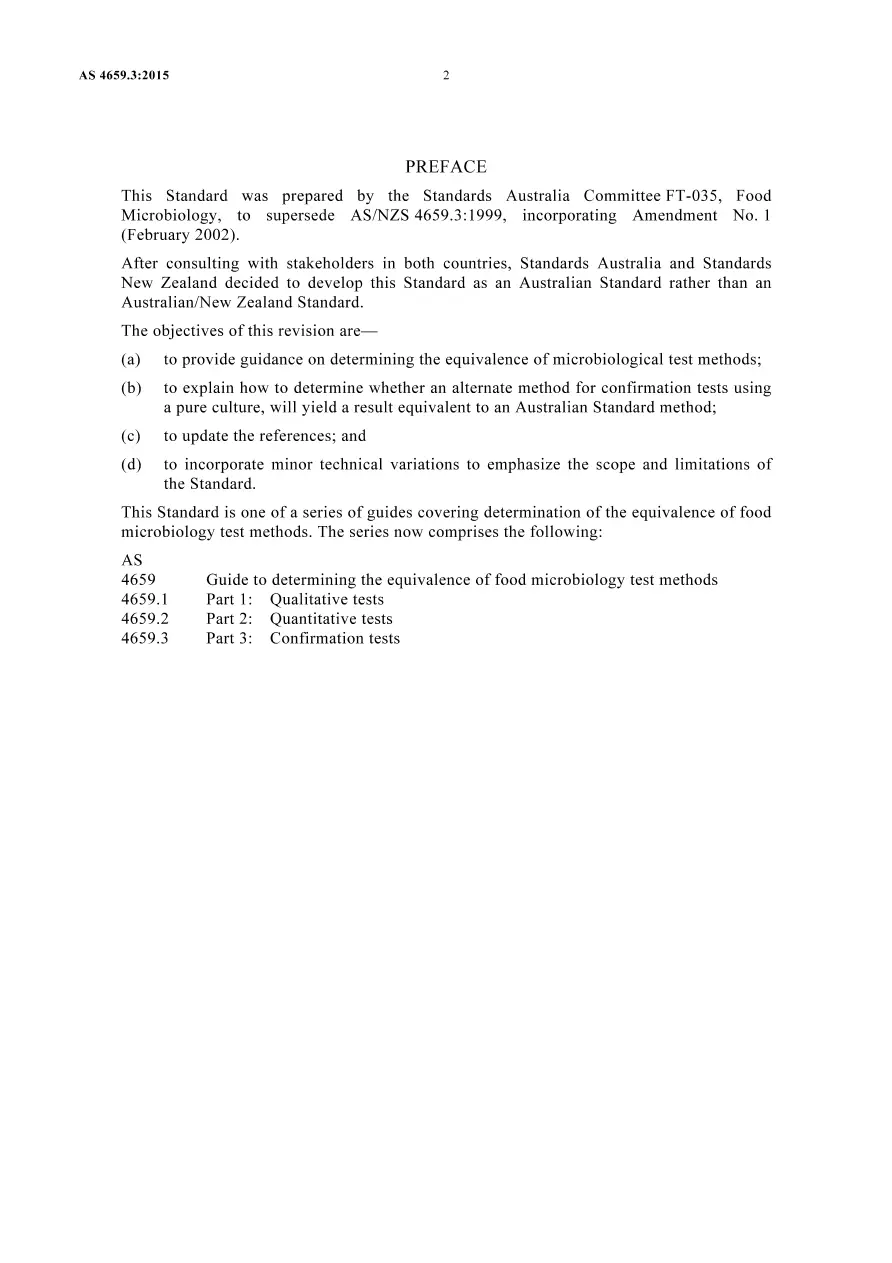 AS 4659.3:2015 2

PREFACE

This Standard was prepared by the Standards Australia Committee FT-035, Food Microbiology, to supersede AS/NZS 4659.3:1999, incorporating Amendment No. 1 (February 2002).

After consulting with stakeholders in both countries, Standards Australia and Standards New Zealand decided to develop this Standard as an Australian Standard rather than an Australian/New Zealand Standard.

The objectives of this revision are—

(a) to provide guidance on determining the equivalence of microbiological test methods;

(b) to explain how to determine whether an alternate method for confirmation tests using a pure culture, will yield a result equivalent to an Australian Standard method;

(c) to update the references; and

(d) to incorporate minor technical variations to emphasize the scope and limitations of the Standard.

This Standard is one of a series of guides covering determination of the equivalence of food microbiology test methods. The series now comprises the following:

AS
4659 Guide to determining the equivalence of food microbiology test methods
4659.1 Part 1: Qualitative tests
4659.2 Part 2: Quantitative tests
4659.3 Part 3: Confirmation tests